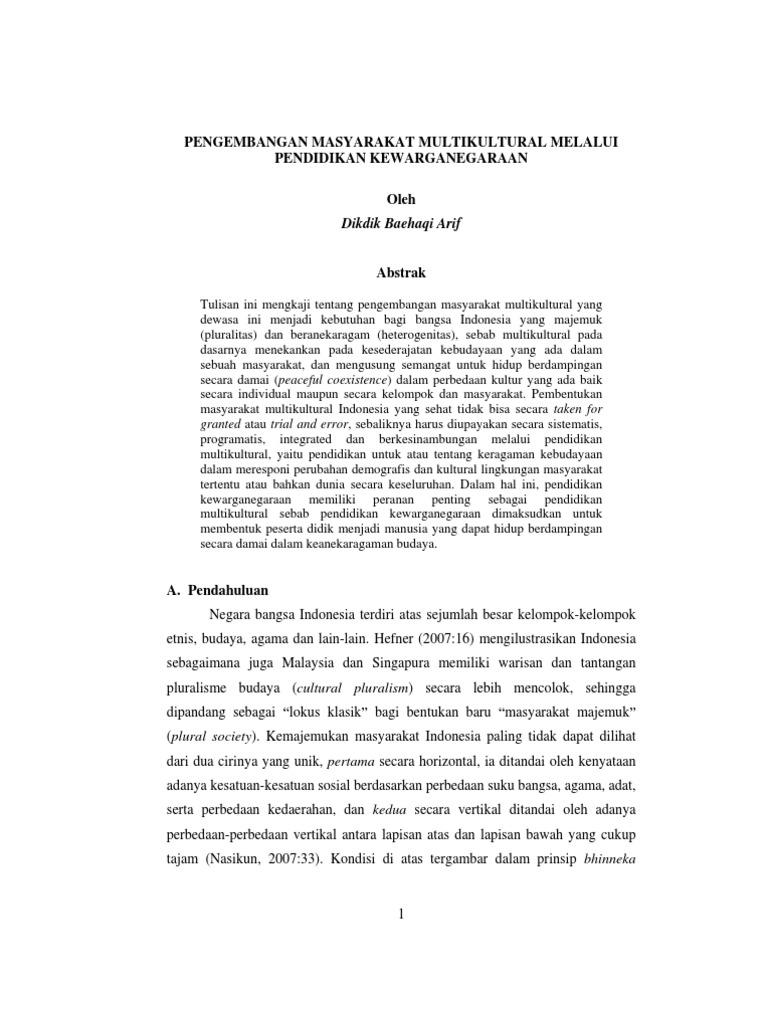 PENGEMBANGAN MASYARAKAT MULTIKULTURAL MELALUI PENDIDIKAN KEWARGANEGARAAN

Oleh
Dikdik Baehaqi Arif

Abstrak

Tulisan ini mengkaji tentang pengembangan masyarakat multikultural yang dewasa ini menjadi kebutuhan bagi bangsa Indonesia yang majemuk (pluralitas) dan beranekaragam (heterogenitas), sebab multikultural pada dasarnya menekankan pada kesederajatan kebudayaan yang ada dalam sebuah masyarakat, dan mengusung semangat untuk hidup berdampingan secara damai (peaceful coexistence) dalam perbedaan kultur yang ada baik secara individual maupun secara kelompok dan masyarakat. Pembentukan masyarakat multikultural Indonesia yang sehat tidak bisa secara taken for granted atau trial and error, sebaliknya harus diupayakan secara sistematis, programatis, integrated dan berkesinambungan melalui pendidikan multikultural, yaitu pendidikan untuk atau tentang keragaman kebudayaan dalam meresponi perubahan demografis dan kultural lingkungan masyarakat tertentu atau bahkan dunia secara keseluruhan. Dalam hal ini, pendidikan kewarganegaraan memiliki peranan penting sebagai pendidikan multikultural sebab pendidikan kewarganegaraan dimaksudkan untuk membentuk peserta didik menjadi manusia yang dapat hidup berdampingan secara damai dalam keanekaragaman budaya.

A. Pendahuluan

Negara bangsa Indonesia terdiri atas sejumlah besar kelompok-kelompok etnis, budaya, agama dan lain-lain. Hefner (2007:16) mengilustrasikan Indonesia sebagaimana juga Malaysia dan Singapura memiliki warisan dan tantangan pluralisme budaya (cultural pluralism) secara lebih mencolok, sehingga dipandang sebagai “lokus klasik” bagi bentukan baru “masyarakat majemuk” (plural society). Kemajemukan masyarakat Indonesia paling tidak dapat dilihat dari dua cirinya yang unik, pertama secara horizontal, ia ditandai oleh kenyataan adanya kesatuan-kesatuan sosial berdasarkan perbedaan suku bangsa, agama, adat, serta perbedaan kedaerahan, dan kedua secara vertikal ditandai oleh adanya perbedaan-perbedaan vertikal antara lapisan atas dan lapisan bawah yang cukup tajam (Nasikun, 2007:33). Kondisi di atas tergambar dalam prinsip bhinneka

1